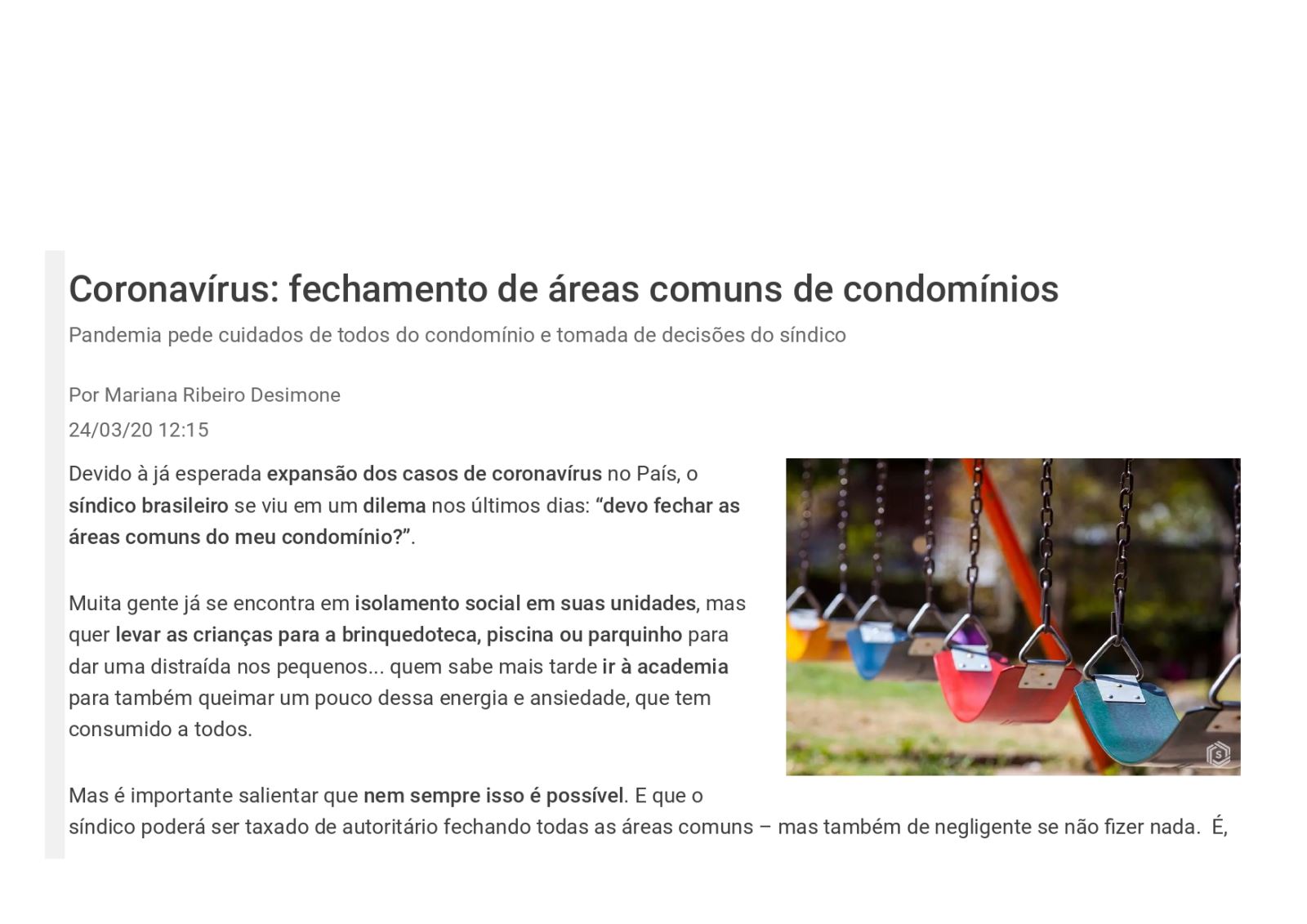 Coronavírus: fechamento de áreas comuns de condomínios

Pandemia pede cuidados de todos do condomínio e tomada de decisões do síndico

Por Mariana Ribeiro Desimone

24/03/20 12:15

Devido à já esperada expansão dos casos de coronavírus no País, o síndico brasileiro se viu em um dilema nos últimos dias: “devo fechar as áreas comuns do meu condomínio?”.

Muita gente já se encontra em isolamento social em suas unidades, mas quer levar as crianças para a brinquedoteca, piscina ou parquinho para dar uma distraída nos pequenos... quem sabe mais tarde ir à academia para também queimar um pouco dessa energia e ansiedade, que tem consumido a todos.

Mas é importante salientar que nem sempre isso é possível. E que o síndico poderá ser taxado de autoritário fechando todas as áreas comuns – mas também de negligente se não fizer nada. É,